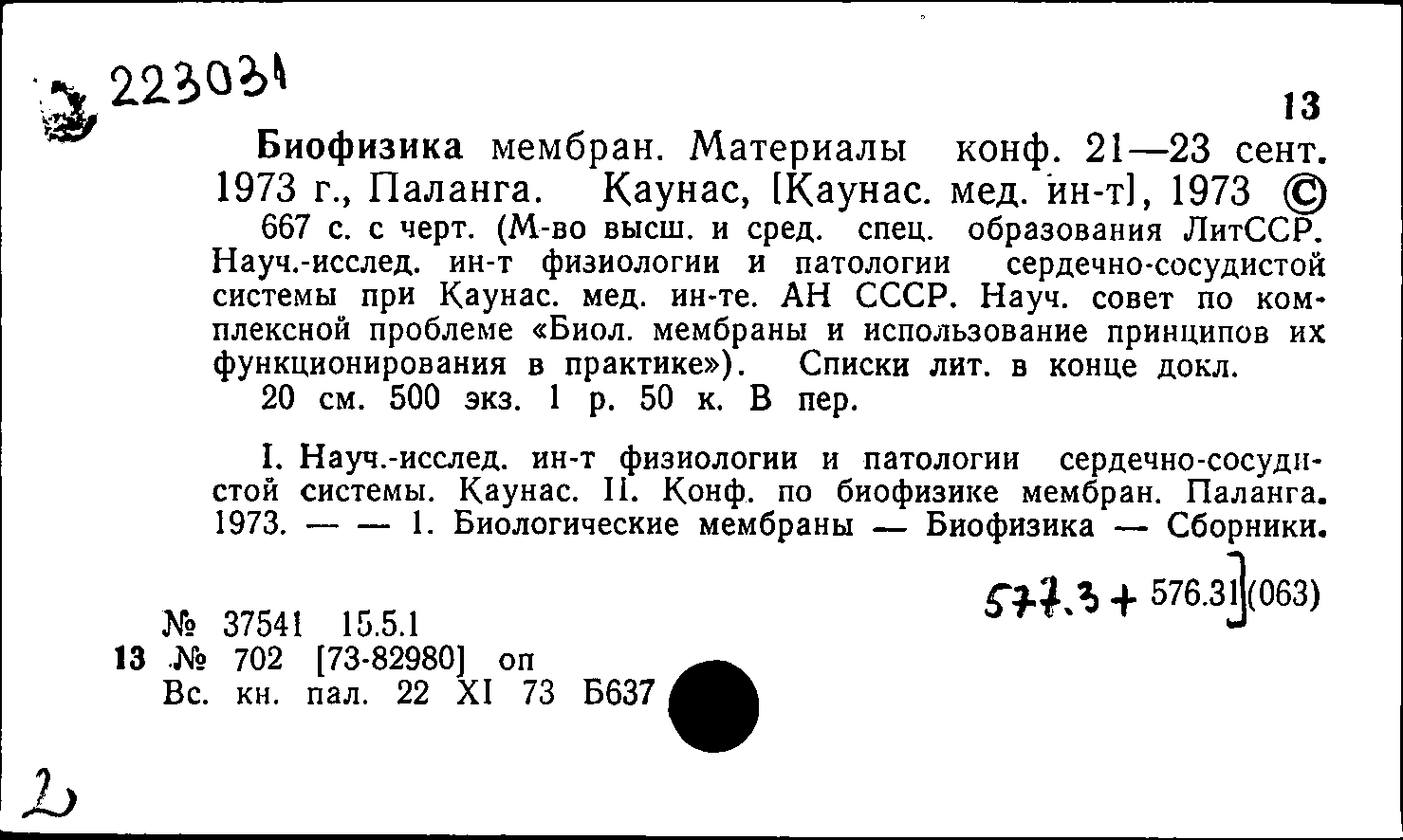 223031

13

Биофизика мембран. Материалы конф. 21—23 сент. 1973 г., Паланга. Каунас, [Каунас. мед. ин-т], 1973 ©

667 с. с черт. (М-во высш. и сред. спец. образования ЛитССР. Науч.-исслед. ин-т физиологии и патологии сердечно-сосудистой системы при Каунас. мед. ин-те. АН СССР. Науч. совет по комплексной проблеме «Биол. мембраны и использование принципов их функционирования в практике»). Списки лит. в конце докл.

20 см. 500 экз. 1 р. 50 к. В пер.

I. Науч.-исслед. ин-т физиологии и патологии сердечно-сосудистой системы. Каунас. II. Конф. по биофизике мембран. Паланга. 1973. — — 1. Биологические мембраны — Биофизика — Сборники.

577.3 + 576.31](063)

№ 37541 15.5.1
13 № 702 [73-82980] оп
Вс. кн. пал. 22 XI 73 Б637

2